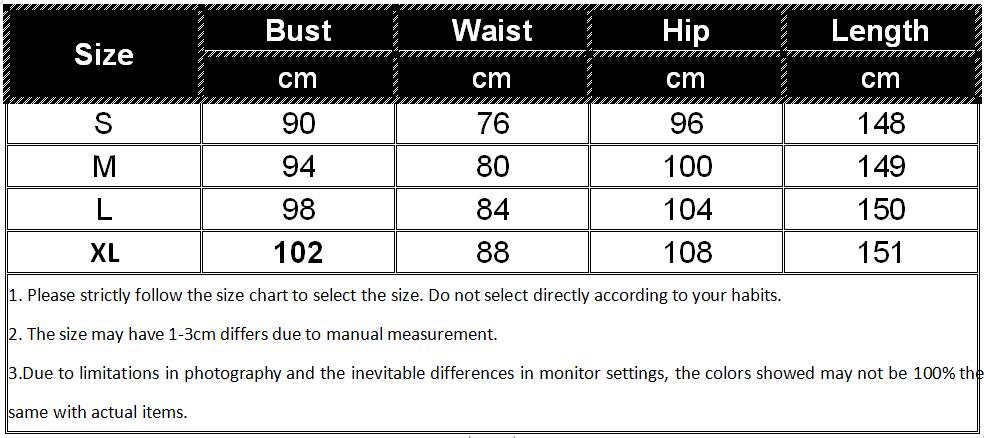 | Size | Bust | Waist | Hip | Length |
|---|---|---|---|---|
| | cm | cm | cm | cm |
| S | 90 | 76 | 96 | 148 |
| M | 94 | 80 | 100 | 149 |
| L | 98 | 84 | 104 | 150 |
| XL | 102 | 88 | 108 | 151 |

1. Please strictly follow the size chart to select the size. Do not select directly according to your habits.

2. The size may have 1-3cm differs due to manual measurement.

3.Due to limitations in photography and the inevitable differences in monitor settings, the colors showed may not be 100% the same with actual items.